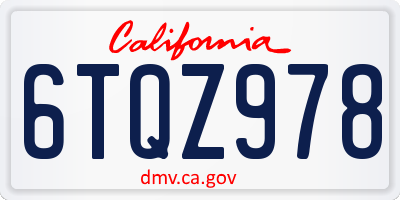 California

6TQZ978

dmv.ca.gov